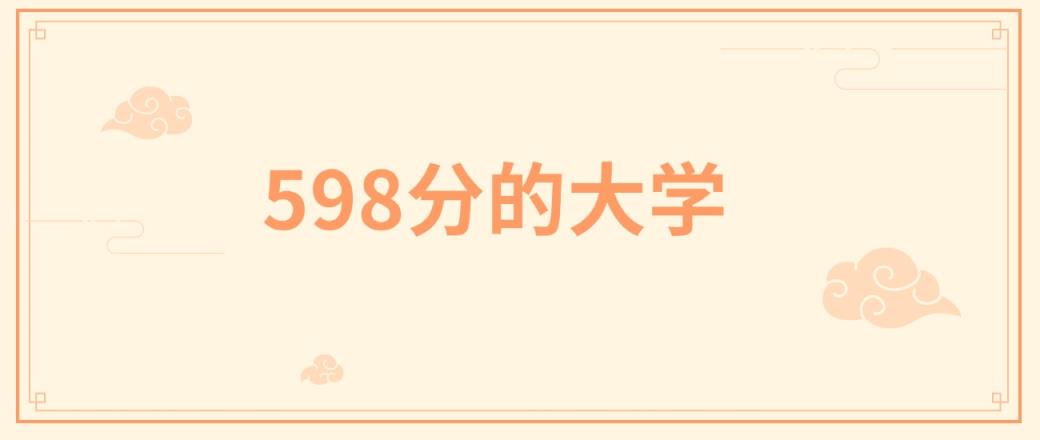 598分的大学